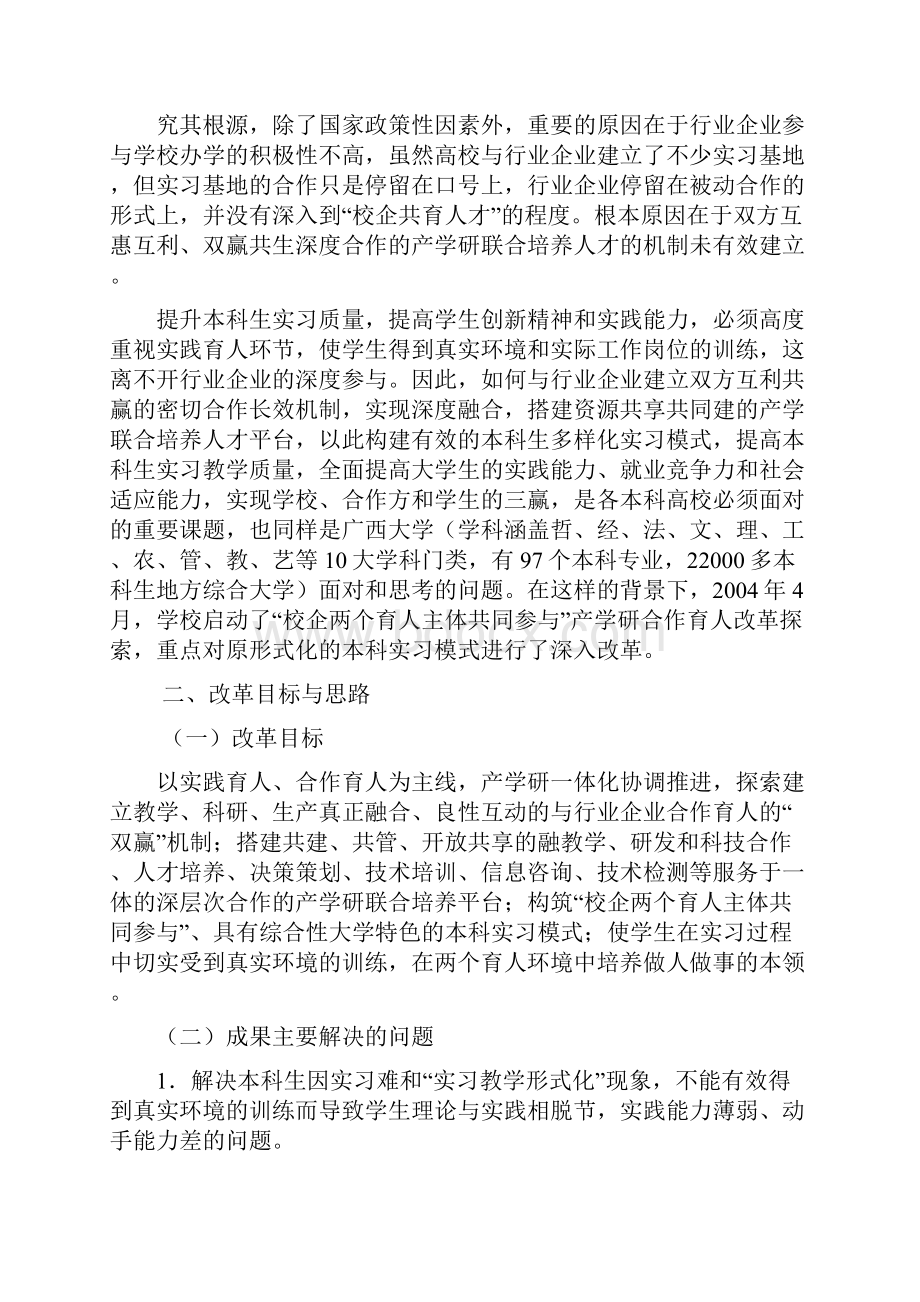 究其根源，除了国家政策性因素外，重要的原因在于行业企业参与学校办学的积极性不高，虽然高校与行业企业建立了不少实习基地，但实习基地的合作只是停留在口号上，行业企业停留在被动合作的形式上，并没有深入到“校企共育人才”的程度。根本原因在于双方互惠互利、双赢共生深度合作的产学研联合培养人才的机制未有效建立。

提升本科生实习质量，提高学生创新精神和实践能力，必须高度重视实践育人环节，使学生得到真实环境和实际工作岗位的训练，这离不开行业企业的深度参与。因此，如何与行业企业建立双方互利共赢的密切合作长效机制，实现深度融合，搭建资源共享共同建的产学联合培养人才平台，以此构建有效的本科生多样化实习模式，提高本科生实习教学质量，全面提高大学生的实践能力、就业竞争力和社会适应能力，实现学校、合作方和学生的三赢，是各本科高校必须面对的重要课题，也同样是广西大学（学科涵盖哲、经、法、文、理、工、农、管、教、艺等10大学科门类，有97个本科专业，22000多本科生地方综合大学）面对和思考的问题。在这样的背景下，2004年4月，学校启动了“校企两个育人主体共同参与”产学研合作育人改革探索，重点对原形式化的本科实习模式进行了深入改革。

二、改革目标与思路

（一）改革目标

以实践育人、合作育人为主线，产学研一体化协调推进，探索建立教学、科研、生产真正融合、良性互动的与行业企业合作育人的“双赢”机制；搭建共建、共管、开放共享的融教学、研发和科技合作、人才培养、决策策划、技术培训、信息咨询、技术检测等服务于一体的深层次合作的产学研联合培养平台；构筑“校企两个育人主体共同参与”、具有综合性大学特色的本科实习模式；使学生在实习过程中切实受到真实环境的训练，在两个育人环境中培养做人做事的本领。

（二）成果主要解决的问题

1．解决本科生因实习难和“实习教学形式化”现象，不能有效得到真实环境的训练而导致学生理论与实践相脱节，实践能力薄弱、动手能力差的问题。